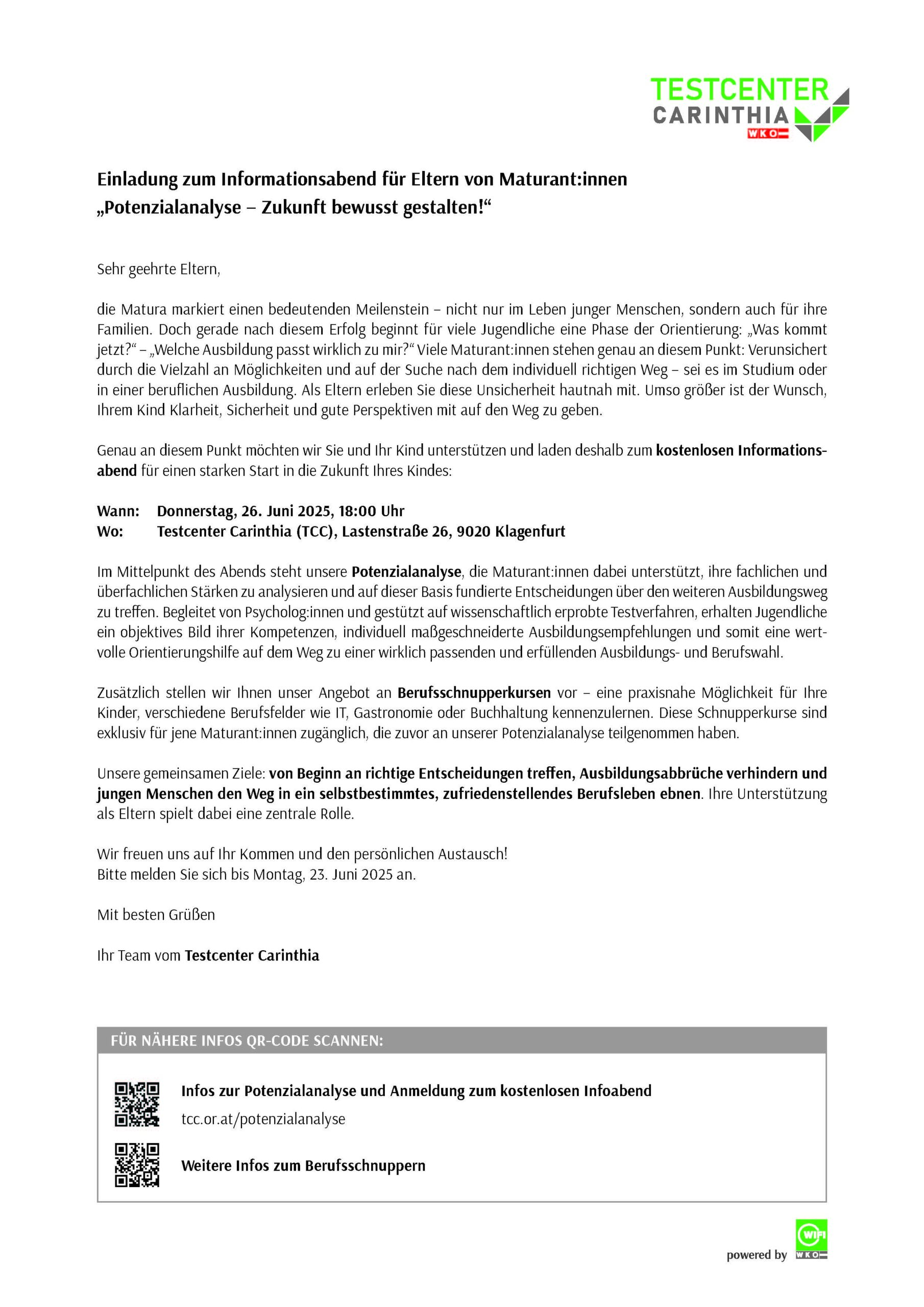 TESTCENTER
CARINTHIA
WKO

Einladung zum Informationsabend für Eltern von Maturant:innen
„Potenzialanalyse – Zukunft bewusst gestalten!“

Sehr geehrte Eltern,

die Matura markiert einen bedeutenden Meilenstein – nicht nur im Leben junger Menschen, sondern auch für ihre Familien. Doch gerade nach diesem Erfolg beginnt für viele Jugendliche eine Phase der Orientierung: „Was kommt jetzt?“ – „Welche Ausbildung passt wirklich zu mir?“ Viele Maturant:innen stehen genau an diesem Punkt: Verunsichert durch die Vielzahl an Möglichkeiten und auf der Suche nach dem individuell richtigen Weg – sei es im Studium oder in einer beruflichen Ausbildung. Als Eltern erleben Sie diese Unsicherheit hautnah mit. Umso größer ist der Wunsch, Ihrem Kind Klarheit, Sicherheit und gute Perspektiven mit auf den Weg zu geben.

Genau an diesem Punkt möchten wir Sie und Ihr Kind unterstützen und laden deshalb zum kostenlosen Informationsabend für einen starken Start in die Zukunft Ihres Kindes:

Wann: Donnerstag, 26. Juni 2025, 18:00 Uhr
Wo: Testcenter Carinthia (TCC), Lastenstraße 26, 9020 Klagenfurt

Im Mittelpunkt des Abends steht unsere Potenzialanalyse, die Maturant:innen dabei unterstützt, ihre fachlichen und überfachlichen Stärken zu analysieren und auf dieser Basis fundierte Entscheidungen über den weiteren Ausbildungsweg zu treffen. Begleitet von Psycholog:innen und gestützt auf wissenschaftlich erprobte Testverfahren, erhalten Jugendliche ein objektives Bild ihrer Kompetenzen, individuell maßgeschneiderte Ausbildungsempfehlungen und somit eine wertvolle Orientierungshilfe auf dem Weg zu einer wirklich passenden und erfüllenden Ausbildungs- und Berufswahl.

Zusätzlich stellen wir Ihnen unser Angebot an Berufsschnupperkursen vor – eine praxisnahe Möglichkeit für Ihre Kinder, verschiedene Berufsfelder wie IT, Gastronomie oder Buchhaltung kennenzulernen. Diese Schnupperkurse sind exklusiv für jene Maturant:innen zugänglich, die zuvor an unserer Potenzialanalyse teilgenommen haben.

Unsere gemeinsamen Ziele: von Beginn an richtige Entscheidungen treffen, Ausbildungsabbrüche verhindern und jungen Menschen den Weg in ein selbstbestimmtes, zufriedenstellendes Berufsleben ebnen. Ihre Unterstützung als Eltern spielt dabei eine zentrale Rolle.

Wir freuen uns auf Ihr Kommen und den persönlichen Austausch!
Bitte melden Sie sich bis Montag, 23. Juni 2025 an.

Mit besten Grüßen

Ihr Team vom Testcenter Carinthia

FÜR NÄHERE INFOS QR-CODE SCANNEN:

Infos zur Potenzialanalyse und Anmeldung zum kostenlosen Infoabend
tcc.or.at/potenzialanalyse

Weitere Infos zum Berufsschnuppern

powered by WIFI WKO